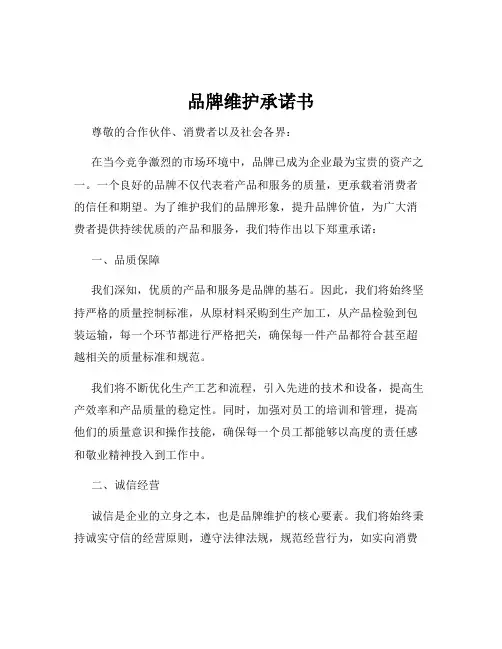 品牌维护承诺书

尊敬的合作伙伴、消费者以及社会各界：

在当今竞争激烈的市场环境中，品牌已成为企业最为宝贵的资产之一。一个良好的品牌不仅代表着产品和服务的质量，更承载着消费者的信任和期望。为了维护我们的品牌形象，提升品牌价值，为广大消费者提供持续优质的产品和服务，我们特作出以下郑重承诺：

一、品质保障

我们深知，优质的产品和服务是品牌的基石。因此，我们将始终坚持严格的质量控制标准，从原材料采购到生产加工，从产品检验到包装运输，每一个环节都进行严格把关，确保每一件产品都符合甚至超越相关的质量标准和规范。

我们将不断优化生产工艺和流程，引入先进的技术和设备，提高生产效率和产品质量的稳定性。同时，加强对员工的培训和管理，提高他们的质量意识和操作技能，确保每一个员工都能够以高度的责任感和敬业精神投入到工作中。

二、诚信经营

诚信是企业的立身之本，也是品牌维护的核心要素。我们将始终秉持诚实守信的经营原则，遵守法律法规，规范经营行为，如实向消费